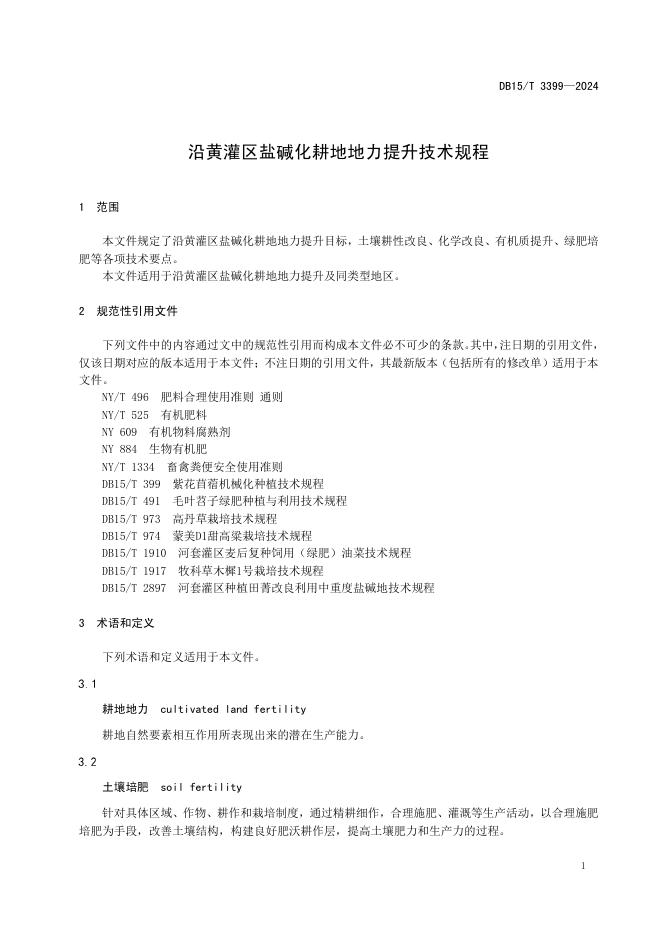 DB15/T 3399—2024

沿黄灌区盐碱化耕地地力提升技术规程

1　范围

本文件规定了沿黄灌区盐碱化耕地地力提升目标，土壤耕性改良、化学改良、有机质提升、绿肥培肥等各项技术要点。
本文件适用于沿黄灌区盐碱化耕地地力提升及同类型地区。

2　规范性引用文件

下列文件中的内容通过文中的规范性引用而构成本文件必不可少的条款。其中，注日期的引用文件，仅该日期对应的版本适用于本文件；不注日期的引用文件，其最新版本（包括所有的修改单）适用于本文件。
NY/T 496　肥料合理使用准则 通则
NY/T 525　有机肥料
NY 609　有机物料腐熟剂
NY 884　生物有机肥
NY/T 1334　畜禽粪便安全使用准则
DB15/T 399　紫花苜蓿机械化种植技术规程
DB15/T 491　毛叶苕子绿肥种植与利用技术规程
DB15/T 973　高丹草栽培技术规程
DB15/T 974　蒙美D1甜高粱栽培技术规程
DB15/T 1910　河套灌区麦后复种饲用（绿肥）油菜技术规程
DB15/T 1917　牧科草木樨1号栽培技术规程
DB15/T 2897　河套灌区种植田菁改良利用中重度盐碱地技术规程

3　术语和定义

下列术语和定义适用于本文件。

3.1

耕地地力　cultivated land fertility

耕地自然要素相互作用所表现出来的潜在生产能力。

3.2

土壤培肥　soil fertility

针对具体区域、作物、耕作和栽培制度，通过精耕细作，合理施肥、灌溉等生产活动，以合理施肥培肥为手段，改善土壤结构，构建良好肥沃耕作层，提高土壤肥力和生产力的过程。

1